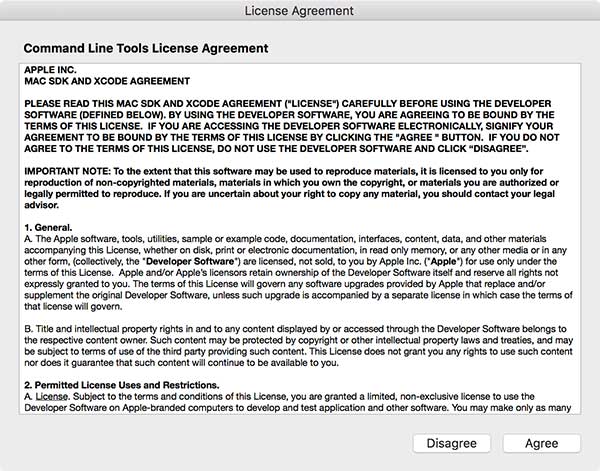 License Agreement

Command Line Tools License Agreement

APPLE INC.
MAC SDK AND XCODE AGREEMENT

PLEASE READ THIS MAC SDK AND XCODE AGREEMENT ("LICENSE") CAREFULLY BEFORE USING THE DEVELOPER SOFTWARE (DEFINED BELOW). BY USING THE DEVELOPER SOFTWARE, YOU ARE AGREEING TO BE BOUND BY THE TERMS OF THIS LICENSE. IF YOU ARE ACCESSING THE DEVELOPER SOFTWARE ELECTRONICALLY, SIGNIFY YOUR AGREEMENT TO BE BOUND BY THE TERMS OF THIS LICENSE BY CLICKING THE "AGREE " BUTTON. IF YOU DO NOT AGREE TO THE TERMS OF THIS LICENSE, DO NOT USE THE DEVELOPER SOFTWARE AND CLICK “DISAGREE”.

IMPORTANT NOTE: To the extent that this software may be used to reproduce materials, it is licensed to you only for reproduction of non-copyrighted materials, materials in which you own the copyright, or materials you are authorized or legally permitted to reproduce. If you are uncertain about your right to copy any material, you should contact your legal advisor.

1. General.
A. The Apple software, tools, utilities, sample or example code, documentation, interfaces, content, data, and other materials accompanying this License, whether on disk, print or electronic documentation, in read only memory, or any other media or in any other form, (collectively, the "Developer Software") are licensed, not sold, to you by Apple Inc. ("Apple") for use only under the terms of this License. Apple and/or Apple's licensors retain ownership of the Developer Software itself and reserve all rights not expressly granted to you. The terms of this License will govern any software upgrades provided by Apple that replace and/or supplement the original Developer Software, unless such upgrade is accompanied by a separate license in which case the terms of that license will govern.

B. Title and intellectual property rights in and to any content displayed by or accessed through the Developer Software belongs to the respective content owner. Such content may be protected by copyright or other intellectual property laws and treaties, and may be subject to terms of use of the third party providing such content. This License does not grant you any rights to use such content nor does it guarantee that such content will continue to be available to you.

2. Permitted License Uses and Restrictions.
A. License. Subject to the terms and conditions of this License, you are granted a limited, non-exclusive license to use the Developer Software on Apple-branded computers to develop and test application and other software. You may make only as many

Disagree

Agree